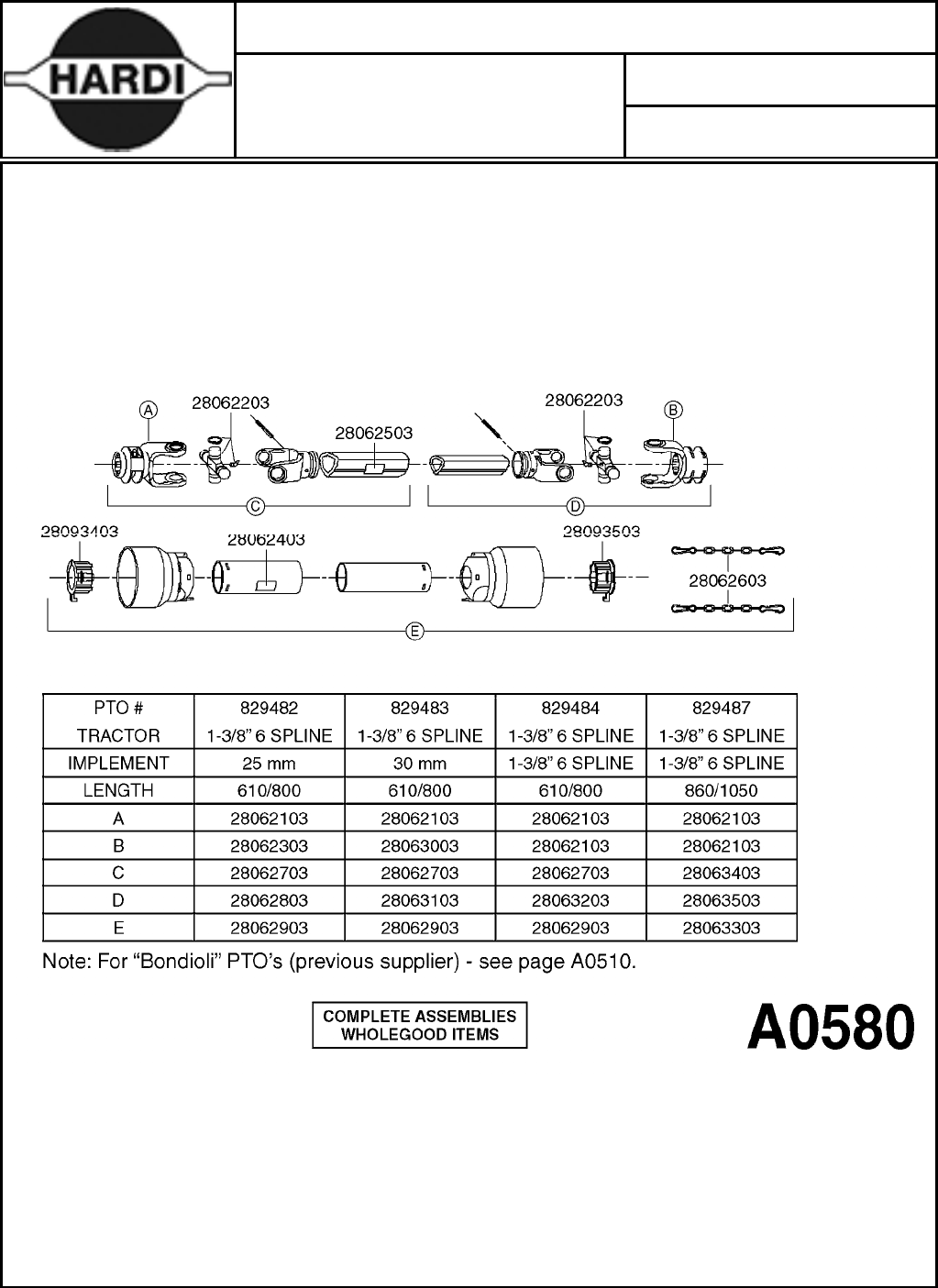 HARDI

A
28062203
28062503
28062203
B
C
D
28093403
28062403
28093503
28062603
E

| PTO # | 829482 | 829483 | 829484 | 829487 |
|---|---|---|---|---|
| TRACTOR | 1-3/8" 6 SPLINE | 1-3/8" 6 SPLINE | 1-3/8" 6 SPLINE | 1-3/8" 6 SPLINE |
| IMPLEMENT | 25 mm | 30 mm | 1-3/8" 6 SPLINE | 1-3/8" 6 SPLINE |
| LENGTH | 610/800 | 610/800 | 610/800 | 860/1050 |
| A | 28062103 | 28062103 | 28062103 | 28062103 |
| B | 28062303 | 28063003 | 28062103 | 28062103 |
| C | 28062703 | 28062703 | 28062703 | 28063403 |
| D | 28062803 | 28063103 | 28063203 | 28063503 |
| E | 28062903 | 28062903 | 28062903 | 28063303 |

Note: For "Bondioli" PTO's (previous supplier) - see page A0510.

COMPLETE ASSEMBLIES
WHOLEGOOD ITEMS

A0580